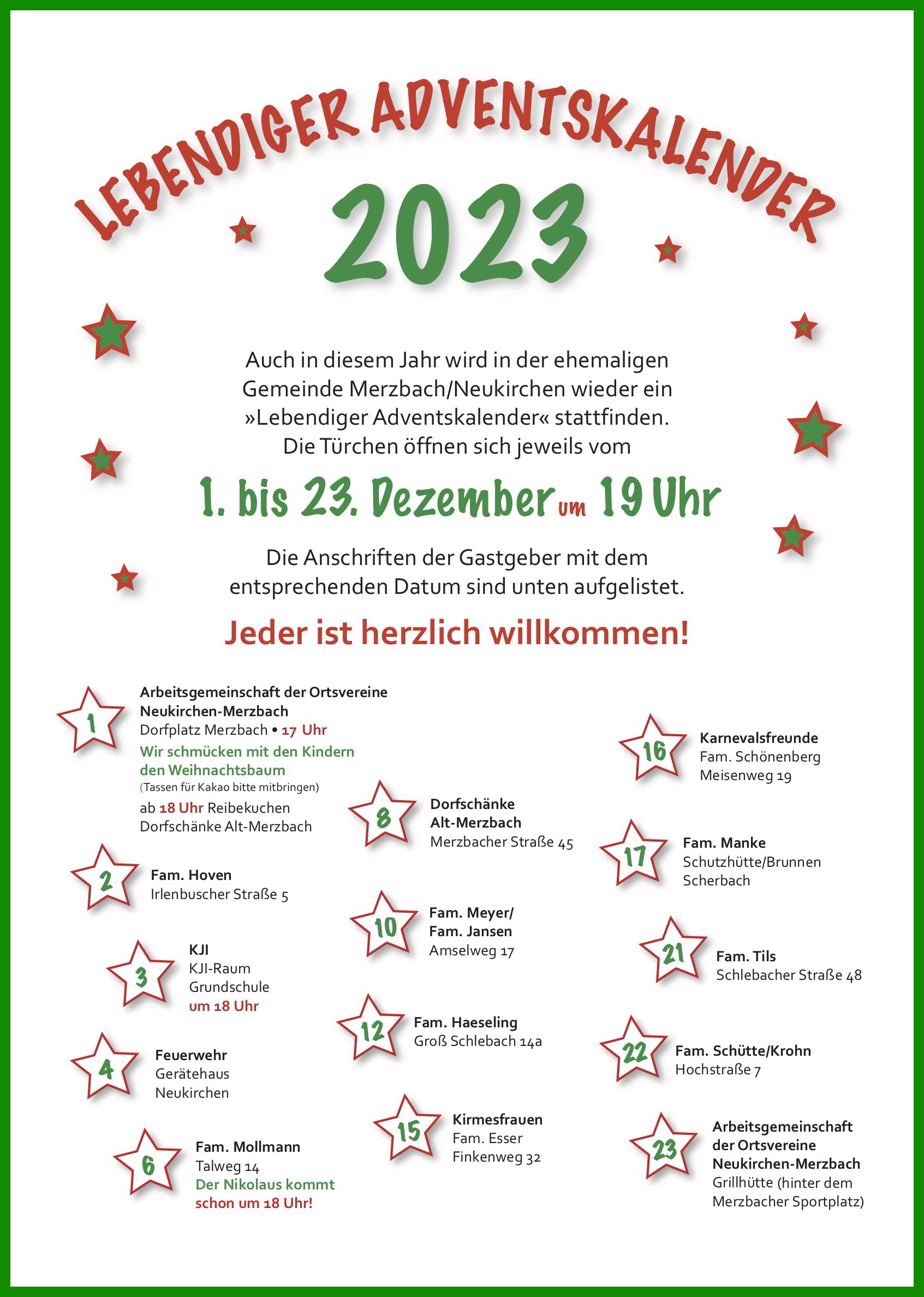 LEBENDIGER ADVENTSKALENDER

2023

Auch in diesem Jahr wird in der ehemaligen Gemeinde Merzbach/Neukirchen wieder ein »Lebendiger Adventskalender« stattfinden. Die Türchen öffnen sich jeweils vom

1. bis 23. Dezember um 19 Uhr

Die Anschriften der Gastgeber mit dem entsprechenden Datum sind unten aufgelistet.

Jeder ist herzlich willkommen!

1
Arbeitsgemeinschaft der Ortsvereine Neukirchen-Merzbach
Dorfplatz Merzbach • 17 Uhr
Wir schmücken mit den Kindern den Weihnachtsbaum
(Tassen für Kakao bitte mitbringen)
ab 18 Uhr Reibekuchen
Dorfschänke Alt-Merzbach

2
Fam. Hoven
Irlenbuscher Straße 5

3
KJI
KJI-Raum
Grundschule
um 18 Uhr

4
Feuerwehr
Gerätehaus
Neukirchen

6
Fam. Mollmann
Talweg 14
Der Nikolaus kommt schon um 18 Uhr!

8
Dorfschänke
Alt-Merzbach
Merzbacher Straße 45

10
Fam. Meyer/
Fam. Jansen
Amselweg 17

12
Fam. Haeseling
Groß Schlebach 14a

15
Kirmesfrauen
Fam. Esser
Finkenweg 32

16
Karnevalsfreunde
Fam. Schönenberg
Meisenweg 19

17
Fam. Manke
Schutzhütte/Brunnen
Scherbach

21
Fam. Tils
Schlebacher Straße 48

22
Fam. Schütte/Krohn
Hochstraße 7

23
Arbeitsgemeinschaft der Ortsvereine Neukirchen-Merzbach
Grillhütte (hinter dem Merzbacher Sportplatz)